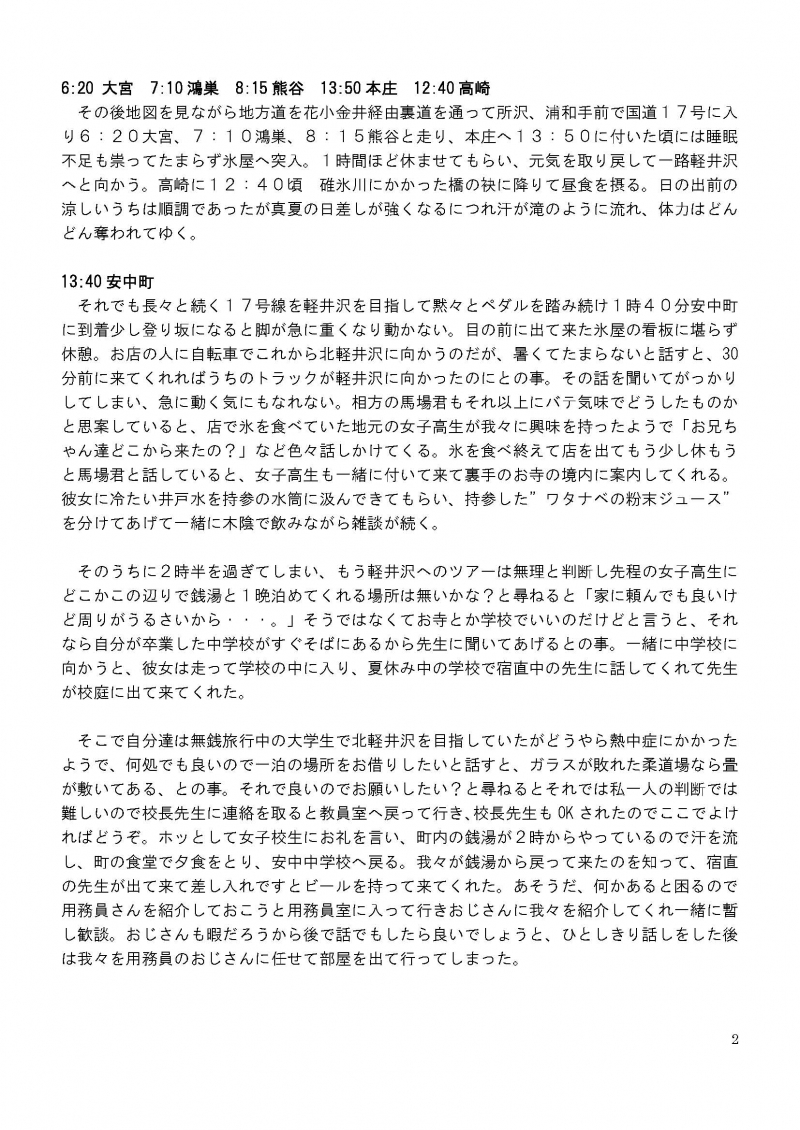 6:20 大宮　7:10 鴻巣　8:15 熊谷　13:50 本庄　12:40 高崎

その後地図を見ながら地方道を花小金井経由裏道を通って所沢、浦和手前で国道１７号に入り６：２０大宮、７：１０鴻巣、８：１５熊谷と走り、本庄へ１３：５０に付いた頃には睡眠不足も祟ってたまらず氷屋へ突入。１時間ほど休ませてもらい、元気を取り戻して一路軽井沢へと向かう。高崎に１２：４０頃　碓氷川にかかった橋の袂に降りて昼食を摂る。日の出前の涼しいうちは順調であったが真夏の日差しが強くなるにつれ汗が滝のように流れ、体力はどんどん奪われてゆく。

13:40 安中町

それでも長々と続く１７号線を軽井沢を目指して黙々とペダルを踏み続け１時４０分安中町に到着少し登り坂になると脚が急に重くなり動かない。目の前に出て来た氷屋の看板に堪らず休憩。お店の人に自転車でこれから北軽井沢に向かうのだが、暑くてたまらないと話すと、30分前に来てくれればうちのトラックが軽井沢に向かったのにとの事。その話を聞いてがっかりしてしまい、急に動く気にもなれない。相方の馬場君もそれ以上にバテ気味でどうしたものかと思案していると、店で氷を食べていた地元の女子高生が我々に興味を持ったようで「お兄ちゃん達どこから来たの？」など色々話しかけてくる。氷を食べ終えて店を出てもう少し休もうと馬場君と話していると、女子高生も一緒に付いて来て裏手のお寺の境内に案内してくれる。彼女に冷たい井戸水を持参の水筒に汲んできてもらい、持参した”ワタナベの粉末ジュース”を分けてあげて一緒に木陰で飲みながら雑談が続く。

そのうちに２時半を過ぎてしまい、もう軽井沢へのツアーは無理と判断し先程の女子高生にどこかこの辺りで銭湯と１晩泊めてくれる場所は無いかな？と尋ねると「家に頼んでも良いけど周りがうるさいから・・・。」そうではなくてお寺とか学校でいいのだけどと言うと、それなら自分が卒業した中学校がすぐそばにあるから先生に聞いてあげるとの事。一緒に中学校に向かうと、彼女は走って学校の中に入り、夏休み中の学校で宿直中の先生に話してくれて先生が校庭に出て来てくれた。

そこで自分達は無銭旅行中の大学生で北軽井沢を目指していたがどうやら熱中症にかかったようで、何処でも良いので一泊の場所をお借りしたいと話すと、ガラスが敗れた柔道場なら畳が敷いてある、との事。それで良いのでお願いしたい？と尋ねるとそれでは私一人の判断では難しいので校長先生に連絡を取ると教員室へ戻って行き、校長先生も OK されたのでここでよければどうぞ。ホッとして女子校生にお礼を言い、町内の銭湯が２時からやっているので汗を流し、町の食堂で夕食をとり、安中中学校へ戻る。我々が銭湯から戻って来たのを知って、宿直の先生が出て来て差し入れですとビールを持って来てくれた。あそうだ、何かあると困るので用務員さんを紹介しておこうと用務員室に入って行きおじさんに我々を紹介してくれ一緒に暫し歓談。おじさんも暇だろうから後で話でもしたら良いでしょうと、ひとしきり話しをした後は我々を用務員のおじさんに任せて部屋を出て行ってしまった。

2